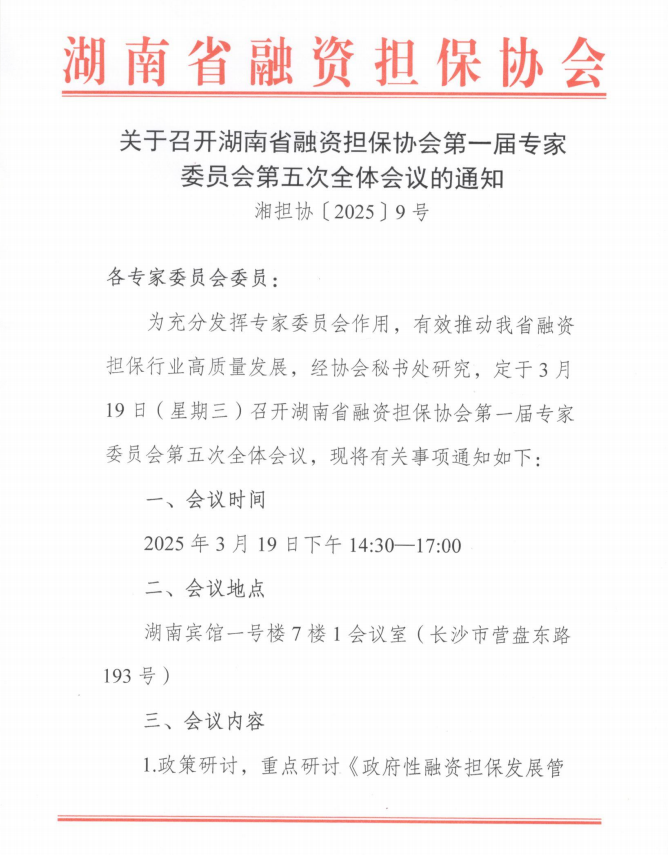 湖南省融资担保协会

关于召开湖南省融资担保协会第一届专家委员会第五次全体会议的通知

湘担协〔2025〕9号

各专家委员会委员：

为充分发挥专家委员会作用，有效推动我省融资担保行业高质量发展，经协会秘书处研究，定于3月19日（星期三）召开湖南省融资担保协会第一届专家委员会第五次全体会议，现将有关事项通知如下：

一、会议时间

2025年3月19日下午14:30—17:00

二、会议地点

湖南宾馆一号楼7楼1会议室（长沙市营盘东路193号）

三、会议内容

1.政策研讨，重点研讨《政府性融资担保发展管